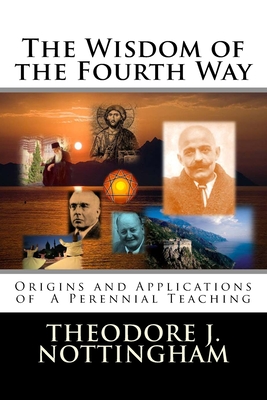 The Wisdom of the Fourth Way

Origins and Applications of A Perennial Teaching

THEODORE J. NOTTINGHAM